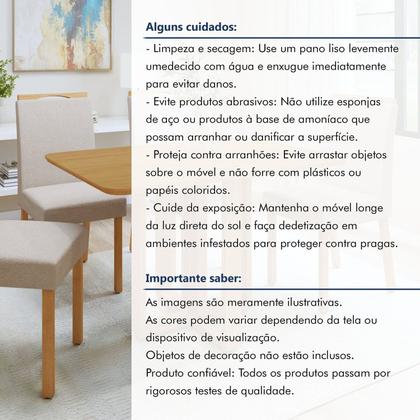 Alguns cuidados:

- Limpeza e secagem: Use um pano liso levemente umedecido com água e enxugue imediatamente para evitar danos.
- Evite produtos abrasivos: Não utilize esponjas de aço ou produtos à base de amoníaco que possam arranhar ou danificar a superfície.
- Proteja contra arranhões: Evite arrastar objetos sobre o móvel e não forre com plásticos ou papéis coloridos.
- Cuide da exposição: Mantenha o móvel longe da luz direta do sol e faça dedetização em ambientes infestados para proteger contra pragas.

Importante saber:

As imagens são meramente ilustrativas.
As cores podem variar dependendo da tela ou dispositivo de visualização.
Objetos de decoração não estão inclusos.
Produto confiável: Todos os produtos passam por rigorosos testes de qualidade.